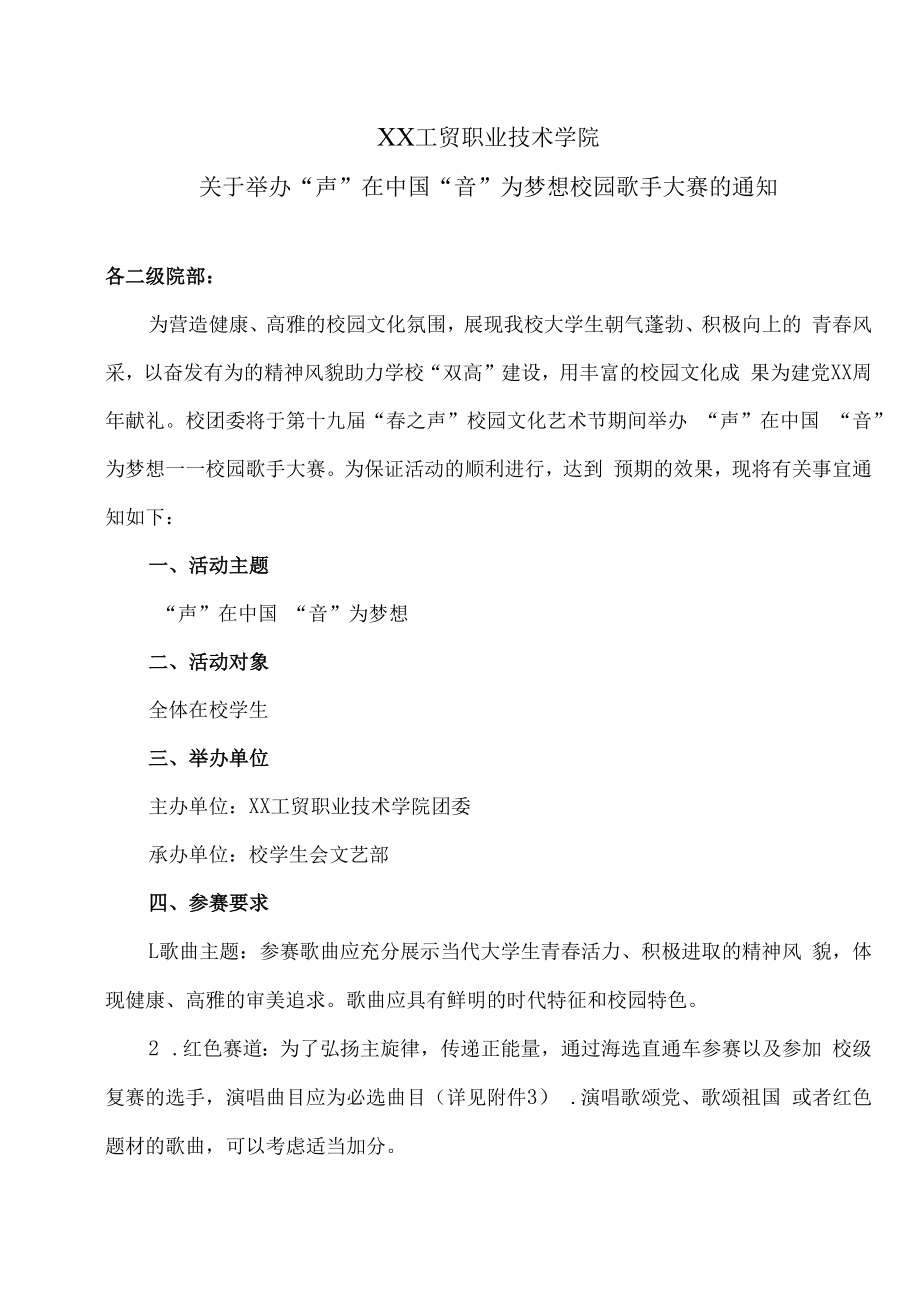 XX工贸职业技术学院

关于举办“声”在中国“音”为梦想校园歌手大赛的通知

各二级院部：

为营造健康、高雅的校园文化氛围，展现我校大学生朝气蓬勃、积极向上的 青春风采，以奋发有为的精神风貌助力学校“双高”建设，用丰富的校园文化成 果为建党XX周年献礼。校团委将于第十九届“春之声”校园文化艺术节期间举办 “声”在中国 “音”为梦想一一校园歌手大赛。为保证活动的顺利进行，达到 预期的效果，现将有关事宜通知如下：

一、活动主题

“声”在中国 “音”为梦想

二、活动对象

全体在校学生

三、举办单位

主办单位：XX工贸职业技术学院团委

承办单位：校学生会文艺部

四、参赛要求

L歌曲主题：参赛歌曲应充分展示当代大学生青春活力、积极进取的精神风 貌，体现健康、高雅的审美追求。歌曲应具有鲜明的时代特征和校园特色。

2 .红色赛道：为了弘扬主旋律，传递正能量，通过海选直通车参赛以及参加 校级复赛的选手，演唱曲目应为必选曲目（详见附件3） .演唱歌颂党、歌颂祖国 或者红色题材的歌曲，可以考虑适当加分。